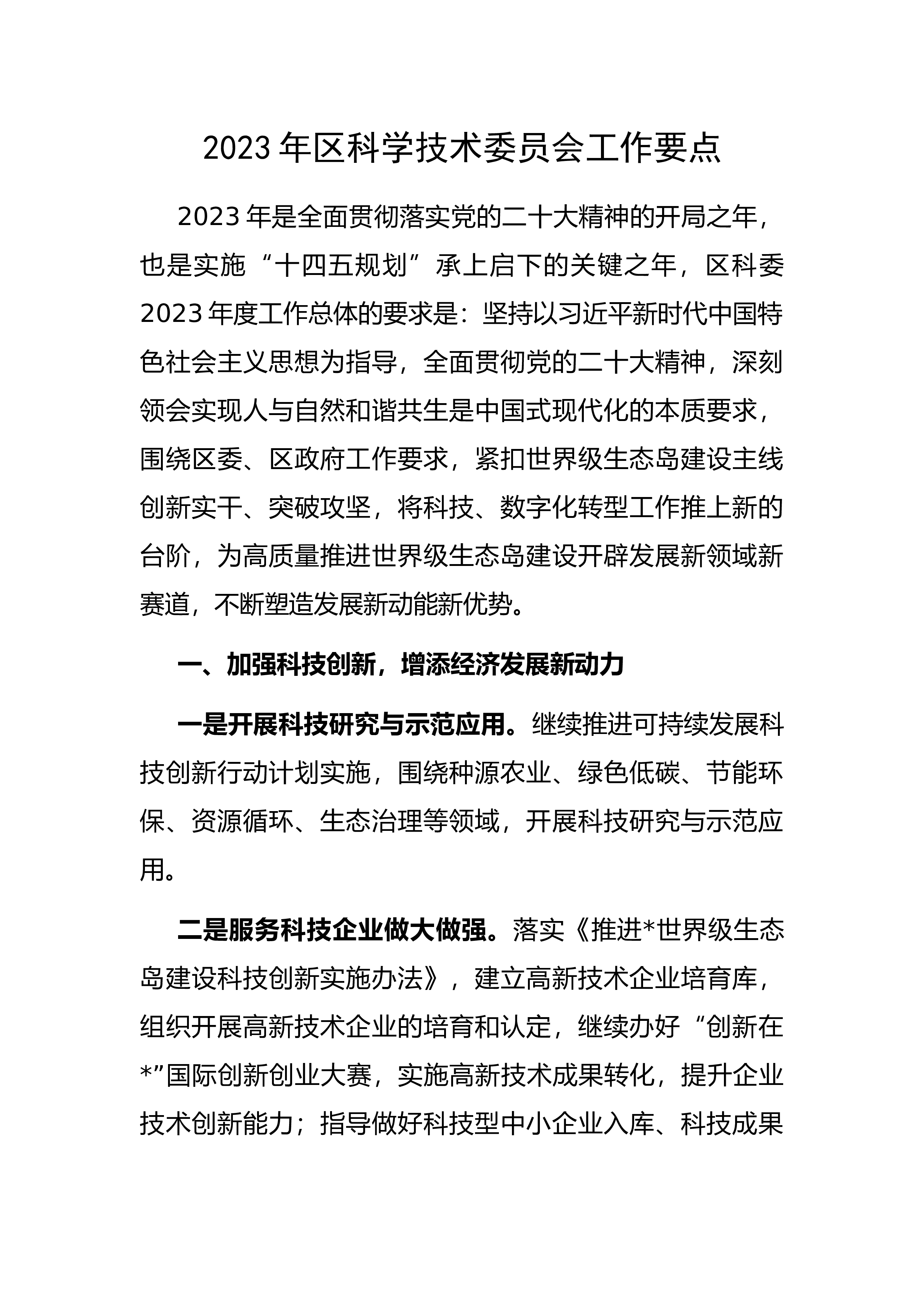 2023 年区科学技术委员会工作要点

2023 年是全面贯彻落实党的二十大精神的开局之年，也是实施“十四五规划”承上启下的关键之年，区科委 2023 年度工作总体的要求是：坚持以习近平新时代中国特色社会主义思想为指导，全面贯彻党的二十大精神，深刻领会实现人与自然和谐共生是中国式现代化的本质要求，围绕区委、区政府工作要求，紧扣世界级生态岛建设主线创新实干、突破攻坚，将科技、数字化转型工作推上新的台阶，为高质量推进世界级生态岛建设开辟发展新领域新赛道，不断塑造发展新动能新优势。

一、加强科技创新，增添经济发展新动力

一是开展科技研究与示范应用。继续推进可持续发展科技创新行动计划实施，围绕种源农业、绿色低碳、节能环保、资源循环、生态治理等领域，开展科技研究与示范应用。

二是服务科技企业做大做强。落实《推进*世界级生态岛建设科技创新实施办法》，建立高新技术企业培育库，组织开展高新技术企业的培育和认定，继续办好“创新在*”国际创新创业大赛，实施高新技术成果转化，提升企业技术创新能力；指导做好科技型中小企业入库、科技成果